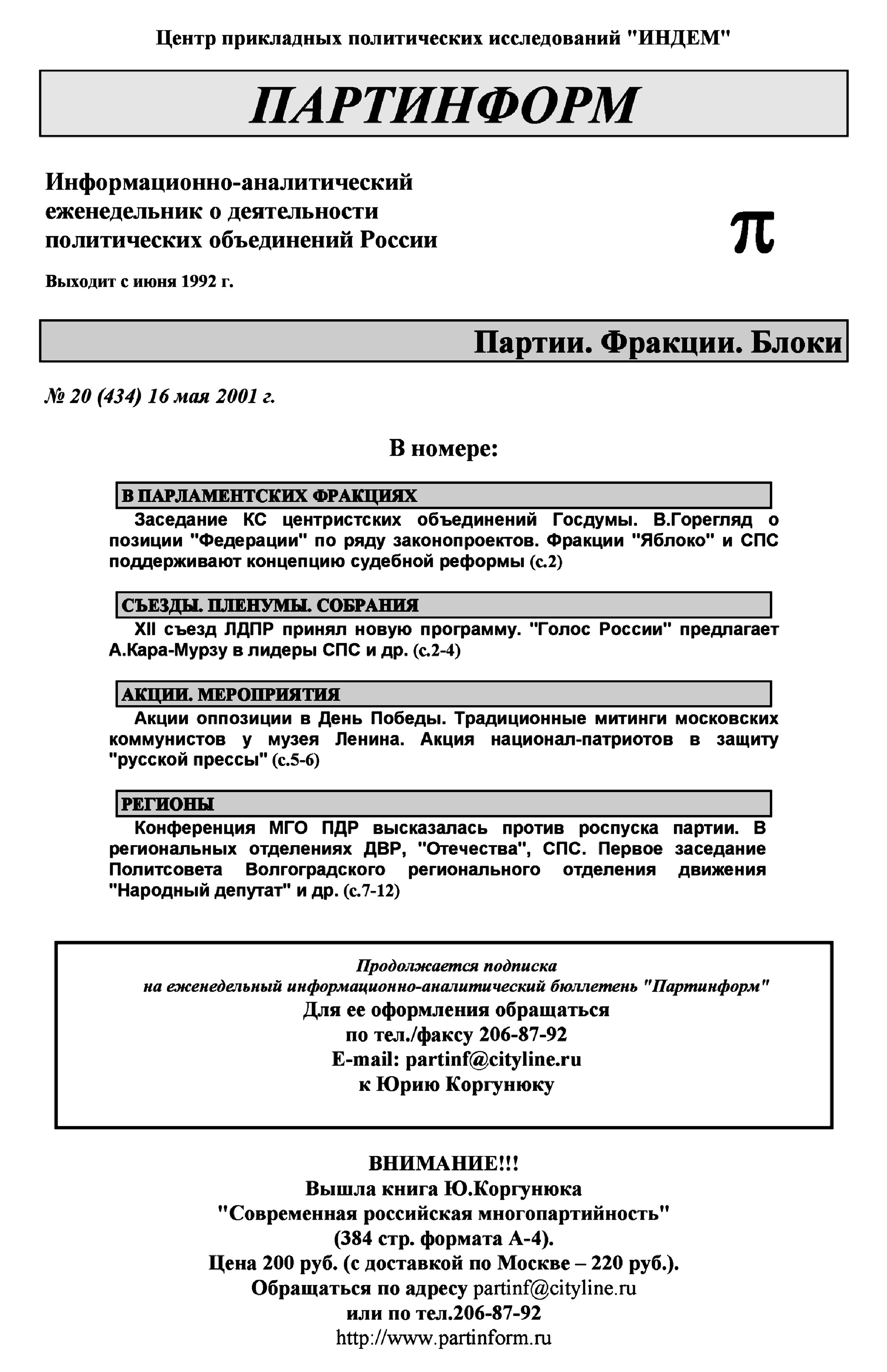 Центр прикладных политических исследований "ИНДЕМ"

ПАРТИНФОРМ

Информационно-аналитический еженедельник о деятельности политических объединений России

π

Выходит с июня 1992 г.

Партии. Фракции. Блоки

№ 20 (434) 16 мая 2001 г.

В номере:

В ПАРЛАМЕНТСКИХ ФРАКЦИЯХ

Заседание КС центристских объединений Госдумы. В.Горегляд о позиции "Федерации" по ряду законопроектов. Фракции "Яблоко" и СПС поддерживают концепцию судебной реформы (с.2)

СЪЕЗДЫ. ПЛЕНУМЫ. СОБРАНИЯ

XII съезд ЛДПР принял новую программу. "Голос России" предлагает А.Кара-Мурзу в лидеры СПС и др. (с.2-4)

АКЦИИ. МЕРОПРИЯТИЯ

Акции оппозиции в День Победы. Традиционные митинги московских коммунистов у музея Ленина. Акция национал-патриотов в защиту "русской прессы" (с.5-6)

РЕГИОНЫ

Конференция МГО ПДР высказалась против роспуска партии. В региональных отделениях ДВР, "Отечества", СПС. Первое заседание Политсовета Волгоградского регионального отделения движения "Народный депутат" и др. (с.7-12)

Продолжается подписка
на еженедельный информационно-аналитический бюллетень "Партинформ"
Для ее оформления обращаться
по тел./факсу 206-87-92
E-mail: partinf@cityline.ru
к Юрию Коргунюку

ВНИМАНИЕ!!!
Вышла книга Ю.Коргунюка
"Современная российская многопартийность"
(384 стр. формата А-4).
Цена 200 руб. (с доставкой по Москве – 220 руб.).
Обращаться по адресу partinf@cityline.ru
или по тел.206-87-92
http://www.partinform.ru